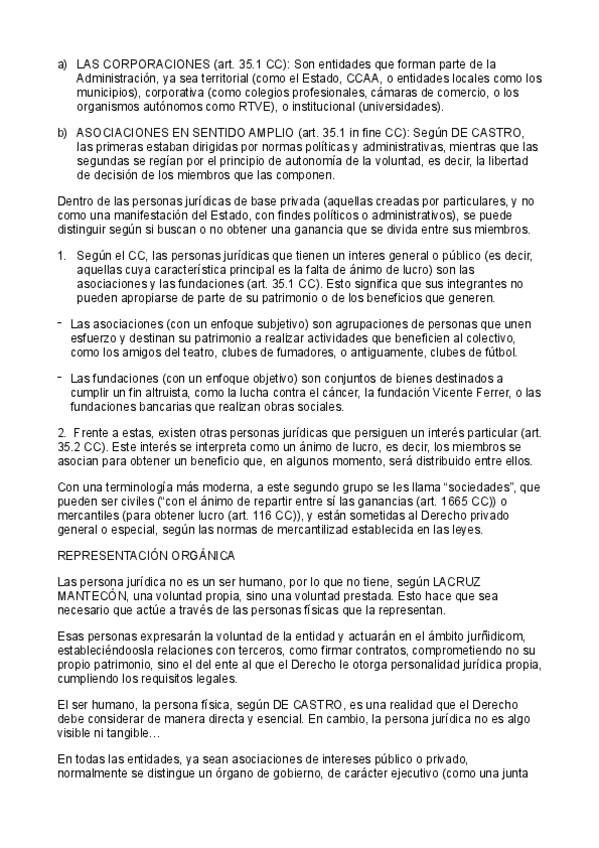 a) LAS CORPORACIONES (art. 35.1 CC): Son entidades que forman parte de la Administración, ya sea territorial (como el Estado, CCAA, o entidades locales como los municipios), corporativa (como colegios profesionales, cámaras de comercio, o los organismos autónomos como RTVE), o institucional (universidades).

b) ASOCIACIONES EN SENTIDO AMPLIO (art. 35.1 in fine CC): Según DE CASTRO, las primeras estaban dirigidas por normas políticas y administrativas, mientras que las segundas se regían por el principio de autonomía de la voluntad, es decir, la libertad de decisión de los miembros que las componen.

Dentro de las personas jurídicas de base privada (aquellas creadas por particulares, y no como una manifestación del Estado, con findes políticos o administrativos), se puede distinguir según si buscan o no obtener una ganancia que se divida entre sus miembros.

1. Según el CC, las personas jurídicas que tienen un interes general o público (es decir, aquellas cuya característica principal es la falta de ánimo de lucro) son las asociaciones y las fundaciones (art. 35.1 CC). Esto significa que sus integrantes no pueden apropiarse de parte de su patrimonio o de los beneficios que generen.

- Las asociaciones (con un enfoque subjetivo) son agrupaciones de personas que unen esfuerzo y destinan su patrimonio a realizar actividades que beneficien al colectivo, como los amigos del teatro, clubes de fumadores, o antiguamente, clubes de fútbol.

- Las fundaciones (con un enfoque objetivo) son conjuntos de bienes destinados a cumplir un fin altruista, como la lucha contra el cáncer, la fundación Vicente Ferrer, o las fundaciones bancarias que realizan obras sociales.

2. Frente a estas, existen otras personas jurídicas que persiguen un interés particular (art. 35.2 CC). Este interés se interpreta como un ánimo de lucro, es decir, los miembros se asocian para obtener un beneficio que, en algunos momento, será distribuido entre ellos.

Con una terminología más moderna, a este segundo grupo se les llama “sociedades”, que pueden ser civiles (“con el ánimo de repartir entre sí las ganancias (art. 1665 CC)) o mercantiles (para obtener lucro (art. 116 CC)), y están sometidas al Derecho privado general o especial, según las normas de mercantilizad establecida en las leyes.

REPRESENTACIÓN ORGÁNICA

Las persona jurídica no es un ser humano, por lo que no tiene, según LACRUZ MANTECÓN, una voluntad propia, sino una voluntad prestada. Esto hace que sea necesario que actúe a través de las personas físicas que la representan.

Esas personas expresarán la voluntad de la entidad y actuarán en el ámbito jurñidicom, estableciéndoosla relaciones con terceros, como firmar contratos, comprometiendo no su propio patrimonio, sino el del ente al que el Derecho le otorga personalidad jurídica propia, cumpliendo los requisitos legales.

El ser humano, la persona física, según DE CASTRO, es una realidad que el Derecho debe considerar de manera directa y esencial. En cambio, la persona jurídica no es algo visible ni tangible…

En todas las entidades, ya sean asociaciones de intereses público o privado, normalmente se distingue un órgano de gobierno, de carácter ejecutivo (como una junta